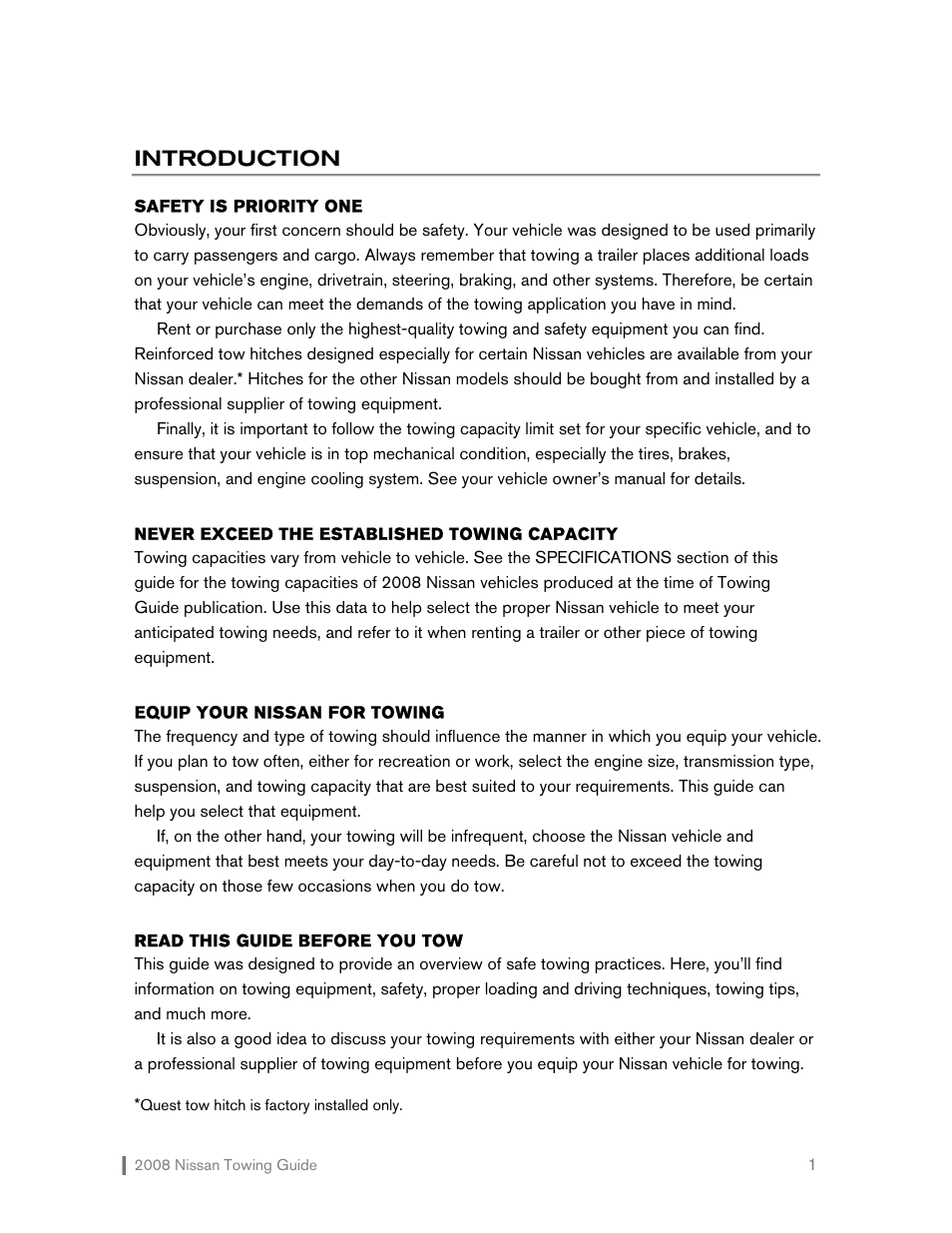 INTRODUCTION

SAFETY IS PRIORITY ONE
Obviously, your first concern should be safety. Your vehicle was designed to be used primarily to carry passengers and cargo. Always remember that towing a trailer places additional loads on your vehicle's engine, drivetrain, steering, braking, and other systems. Therefore, be certain that your vehicle can meet the demands of the towing application you have in mind.

Rent or purchase only the highest-quality towing and safety equipment you can find. Reinforced tow hitches designed especially for certain Nissan vehicles are available from your Nissan dealer.* Hitches for the other Nissan models should be bought from and installed by a professional supplier of towing equipment.

Finally, it is important to follow the towing capacity limit set for your specific vehicle, and to ensure that your vehicle is in top mechanical condition, especially the tires, brakes, suspension, and engine cooling system. See your vehicle owner's manual for details.

NEVER EXCEED THE ESTABLISHED TOWING CAPACITY
Towing capacities vary from vehicle to vehicle. See the SPECIFICATIONS section of this guide for the towing capacities of 2008 Nissan vehicles produced at the time of Towing Guide publication. Use this data to help select the proper Nissan vehicle to meet your anticipated towing needs, and refer to it when renting a trailer or other piece of towing equipment.

EQUIP YOUR NISSAN FOR TOWING
The frequency and type of towing should influence the manner in which you equip your vehicle. If you plan to tow often, either for recreation or work, select the engine size, transmission type, suspension, and towing capacity that are best suited to your requirements. This guide can help you select that equipment.

If, on the other hand, your towing will be infrequent, choose the Nissan vehicle and equipment that best meets your day-to-day needs. Be careful not to exceed the towing capacity on those few occasions when you do tow.

READ THIS GUIDE BEFORE YOU TOW
This guide was designed to provide an overview of safe towing practices. Here, you'll find information on towing equipment, safety, proper loading and driving techniques, towing tips, and much more.

It is also a good idea to discuss your towing requirements with either your Nissan dealer or a professional supplier of towing equipment before you equip your Nissan vehicle for towing.

*Quest tow hitch is factory installed only.

2008 Nissan Towing Guide 1